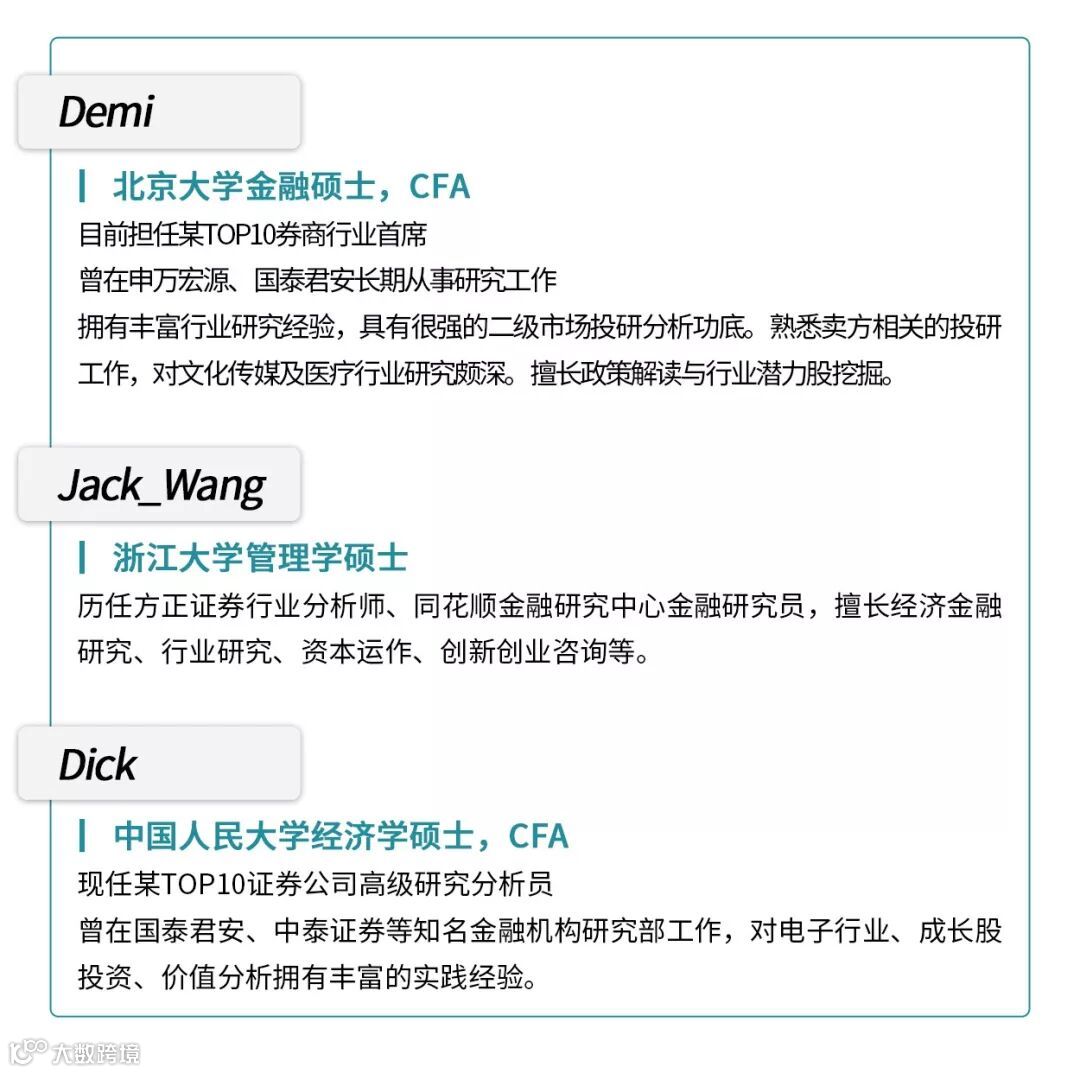 Demi

北京大学金融硕士，CFA

目前担任某TOP10券商行业首席

曾在申万宏源、国泰君安长期从事研究工作

拥有丰富行业研究经验，具有很强的二级市场投研分析功底。熟悉卖方相关的投研工作，对文化传媒及医疗行业研究颇深。擅长政策解读与行业潜力股挖掘。

Jack_Wang

浙江大学管理学硕士

历任方正证券行业分析师、同花顺金融研究中心金融研究员，擅长经济金融研究、行业研究、资本运作、创新创业咨询等。

Dick

中国人民大学经济学硕士，CFA

现任某TOP10证券公司高级研究分析员

曾在国泰君安、中泰证券等知名金融机构研究部工作，对电子行业、成长股投资、价值分析拥有丰富的实践经验。

大数跨境